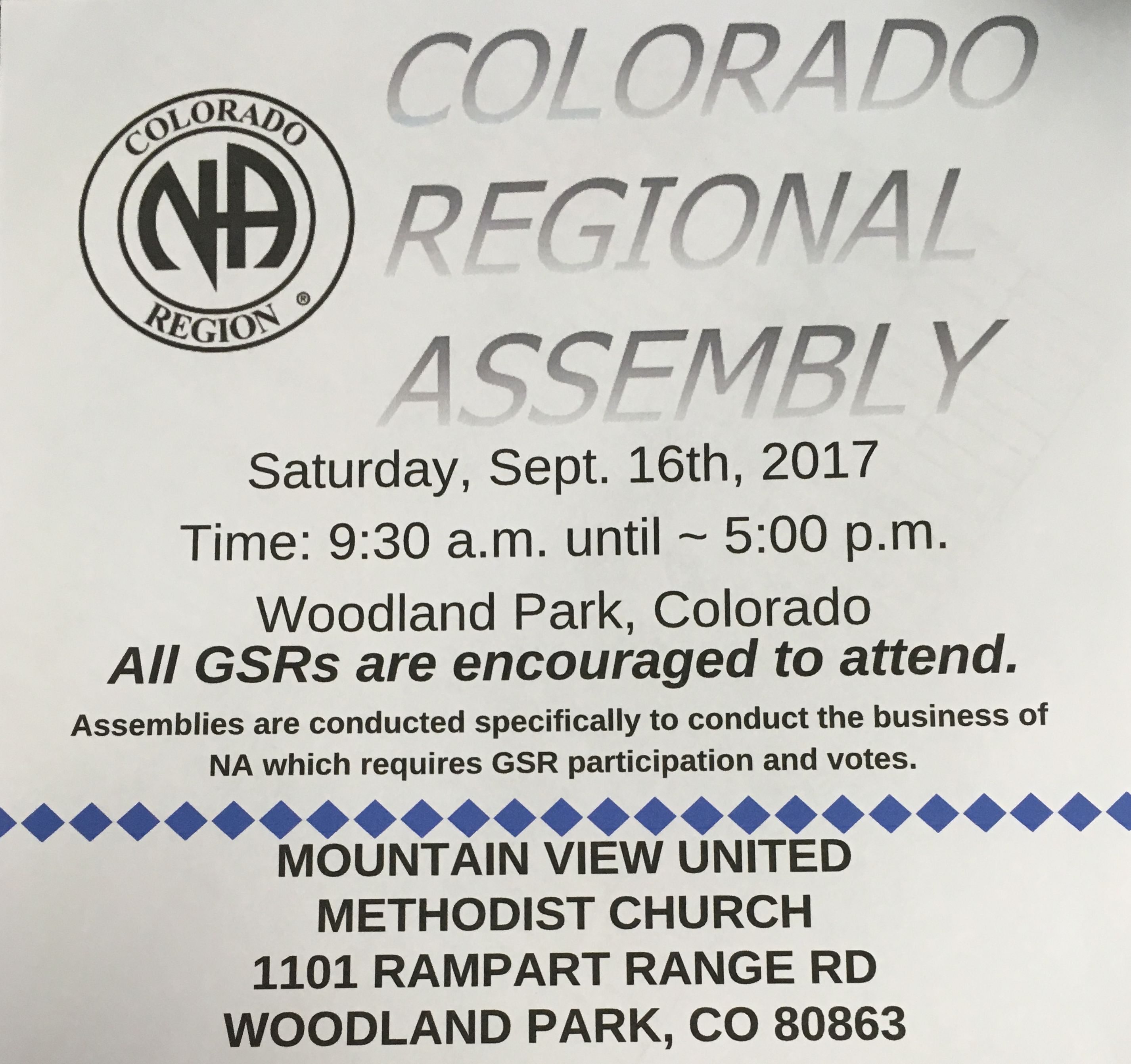 COLORADO
REGIONAL
ASSEMBLY

COLORADO
NA
REGION ®

Saturday, Sept. 16th, 2017

Time: 9:30 a.m. until ~ 5:00 p.m.

Woodland Park, Colorado

All GSRs are encouraged to attend.

Assemblies are conducted specifically to conduct the business of NA which requires GSR participation and votes.

MOUNTAIN VIEW UNITED
METHODIST CHURCH
1101 RAMPART RANGE RD
WOODLAND PARK, CO 80863